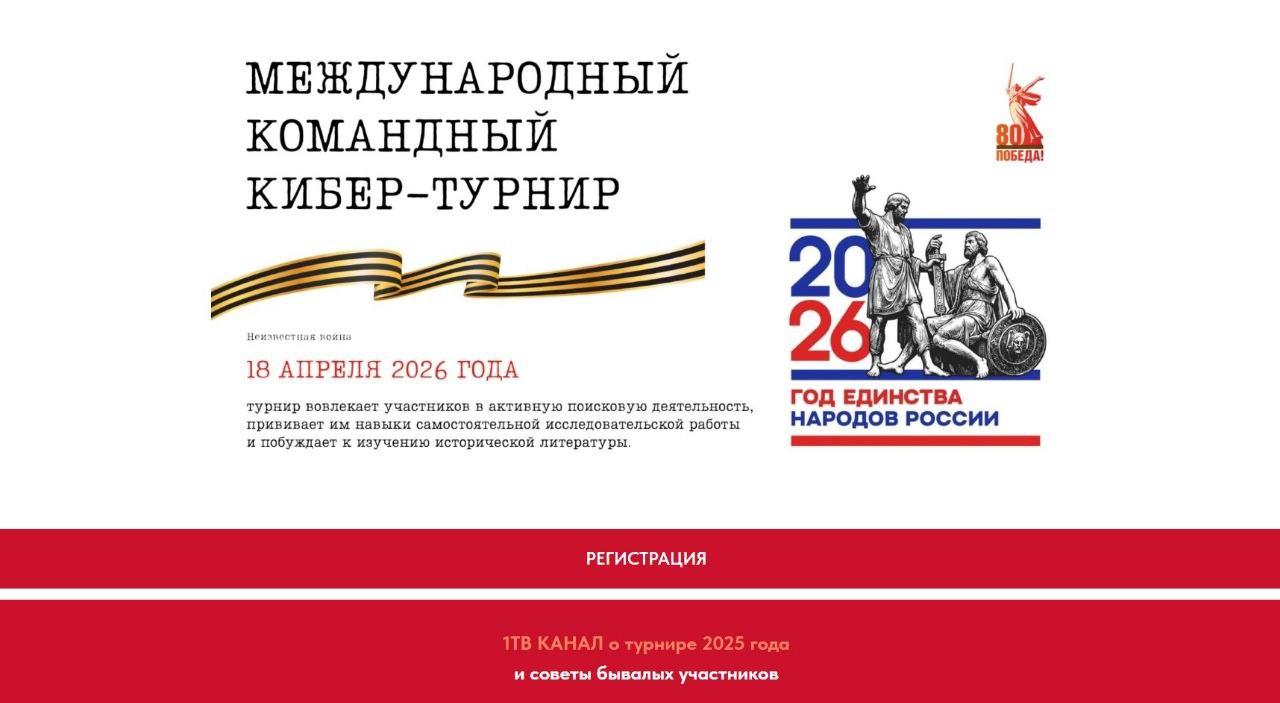 МЕЖДУНАРОДНЫЙ КОМАНДНЫЙ КИБЕР-ТУРНИР

Неизвестная война

18 АПРЕЛЯ 2026 ГОДА

турнир вовлекает участников в активную поисковую деятельность, прививает им навыки самостоятельной исследовательской работы и побуждает к изучению исторической литературы.

80 ПОБЕДА!

2026

ГОД ЕДИНСТВА НАРОДОВ РОССИИ

РЕГИСТРАЦИЯ

1ТВ КАНАЛ о турнире 2025 года

и советы бывалых участников